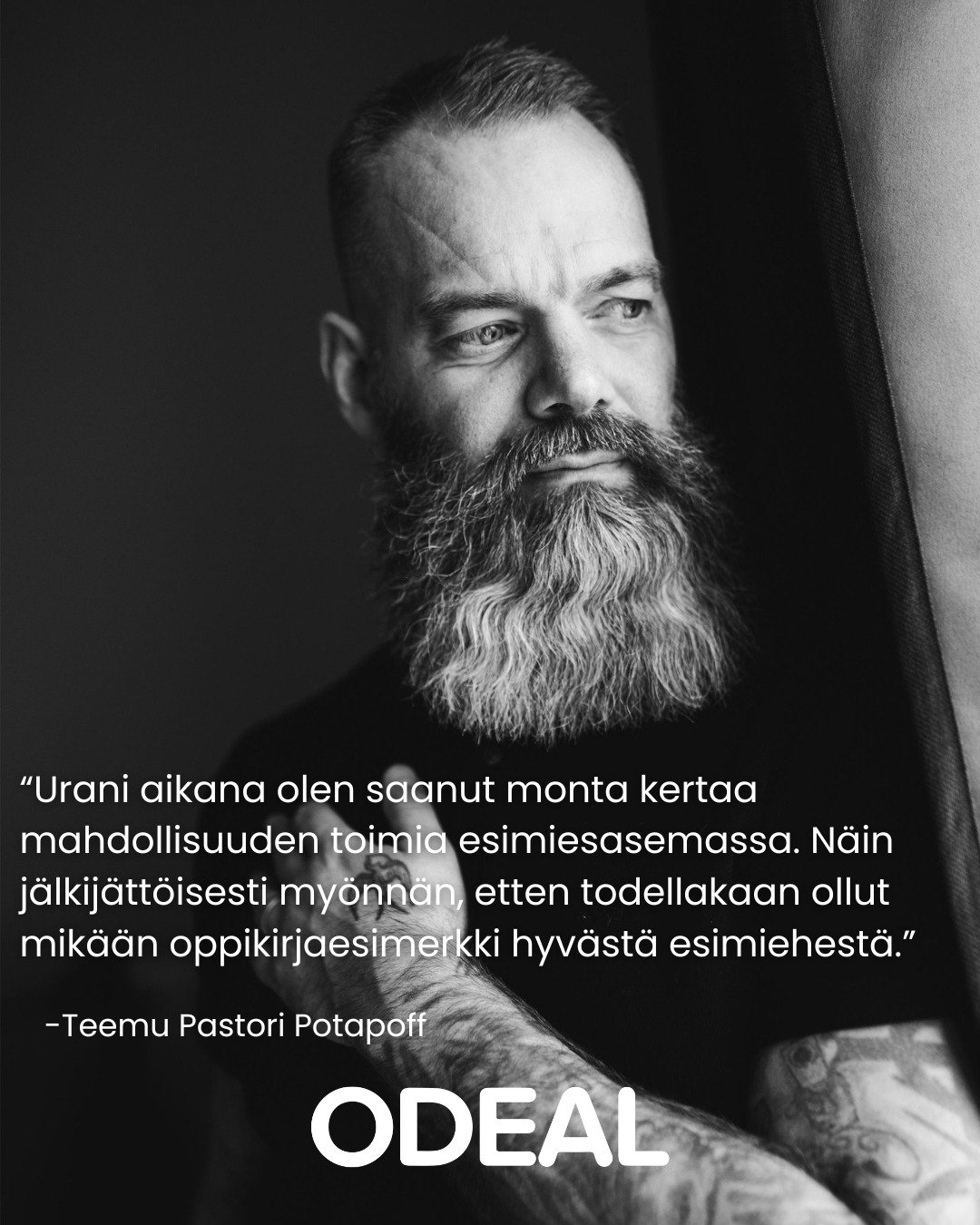 “Urani aikana olen saanut monta kertaa mahdollisuuden toimia esimiesasemassa. Näin jälkijättöisesti myönnän, etten todellakaan ollut mikään oppikirjaesimerkki hyvästä esimiehestä.”

-Teemu Pastori Potapoff

ODEAL